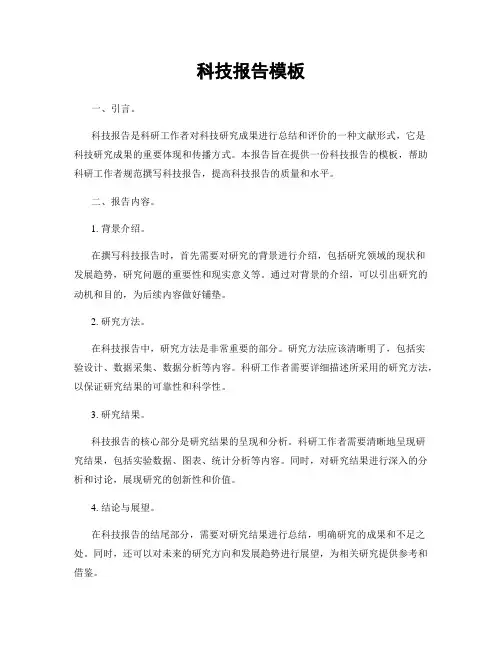 科技报告模板

一、引言。

科技报告是科研工作者对科技研究成果进行总结和评价的一种文献形式，它是科技研究成果的重要体现和传播方式。本报告旨在提供一份科技报告的模板，帮助科研工作者规范撰写科技报告，提高科技报告的质量和水平。

二、报告内容。

1. 背景介绍。

在撰写科技报告时，首先需要对研究的背景进行介绍，包括研究领域的现状和发展趋势，研究问题的重要性和现实意义等。通过对背景的介绍，可以引出研究的动机和目的，为后续内容做好铺垫。

2. 研究方法。

在科技报告中，研究方法是非常重要的部分。研究方法应该清晰明了，包括实验设计、数据采集、数据分析等内容。科研工作者需要详细描述所采用的研究方法，以保证研究结果的可靠性和科学性。

3. 研究结果。

科技报告的核心部分是研究结果的呈现和分析。科研工作者需要清晰地呈现研究结果，包括实验数据、图表、统计分析等内容。同时，对研究结果进行深入的分析和讨论，展现研究的创新性和价值。

4. 结论与展望。

在科技报告的结尾部分，需要对研究结果进行总结，明确研究的成果和不足之处。同时，还可以对未来的研究方向和发展趋势进行展望，为相关研究提供参考和借鉴。